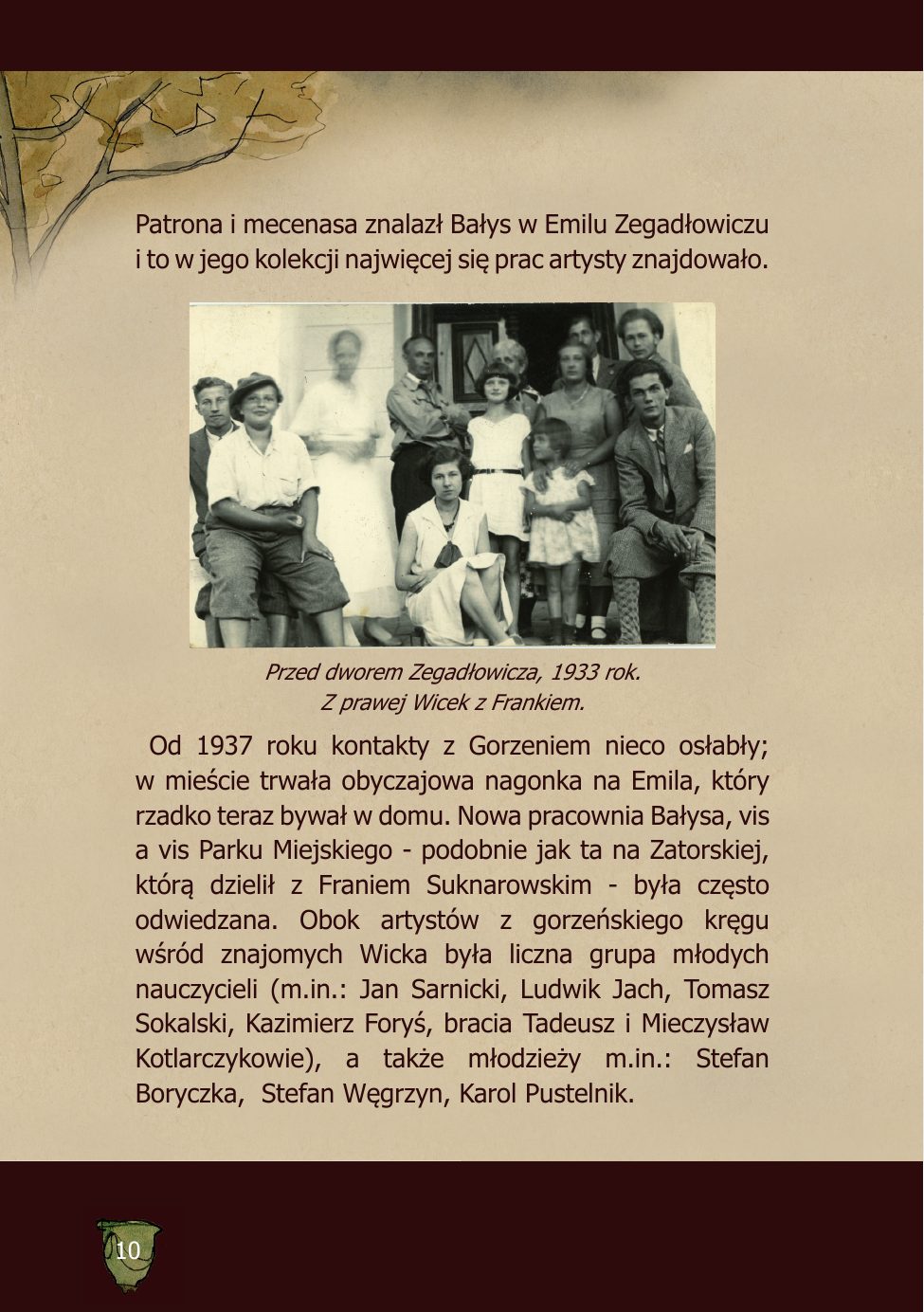 Patrona i mecenasa znalazł Bałys w Emilu Zegadłowiczu i to w jego kolekcji najwięcej się prac artysty znajdowało.

Przed dworem Zegadłowicza, 1933 rok.
Z prawej Wicek z Frankiem.

Od 1937 roku kontakty z Gorzeniem nieco osłabły; w mieście trwała obyczajowa nagonka na Emila, który rzadko teraz bywał w domu. Nowa pracownia Bałysa, vis a vis Parku Miejskiego - podobnie jak ta na Zatorskiej, którą dzielił z Franiem Suknarowskim - była często odwiedzana. Obok artystów z gorzeńskiego kręgu wśród znajomych Wicka była liczna grupa młodych nauczycieli (m.in.: Jan Sarnicki, Ludwik Jach, Tomasz Sokalski, Kazimierz Foryś, bracia Tadeusz i Mieczysław Kotlarczykowie), a także młodzieży m.in.: Stefan Boryczka, Stefan Węgrzyn, Karol Pustelnik.

10